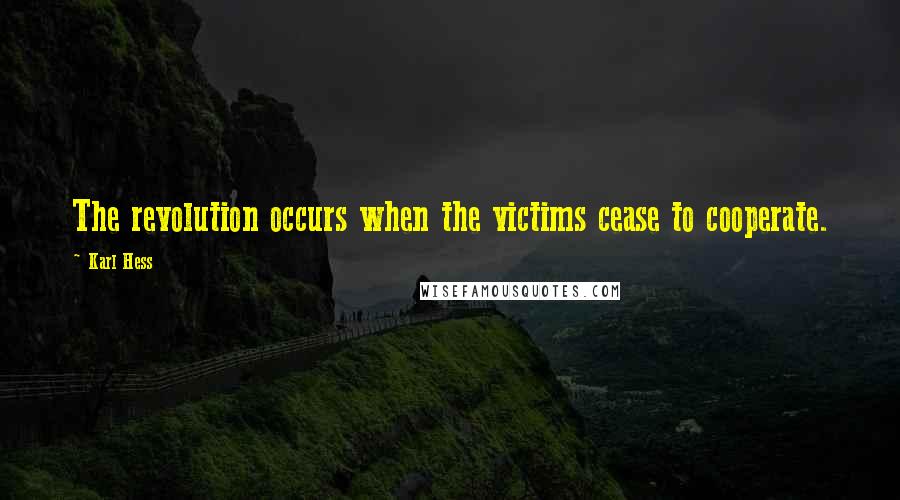 The revolution occurs when the victims cease to cooperate.

~ Karl Hess

WISEFAMOUSQUOTES.COM